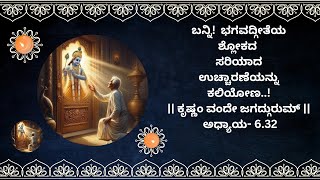 ಬನ್ನಿ! ಭಗವದ್ಗೀತೆಯ ಶ್ಲೋಕದ ಸರಿಯಾದ ಉಚ್ಚಾರಣೆಯನ್ನು ಕಲಿಯೋಣ..!
|| ಕೃಷ್ಣಂ ವಂದೇ ಜಗದ್ಗುರುಮ್ ||
ಅಧ್ಯಾಯ- 6.32